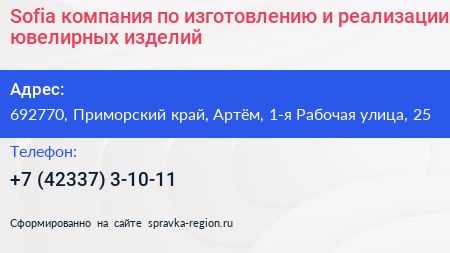 Sofia компания по изготовлению и реализации ювелирных изделий

Адрес:
692770, Приморский край, Артём, 1-я Рабочая улица, 25

Телефон:
+7 (42337) 3-10-11

Сформированно на сайте spravka-region.ru